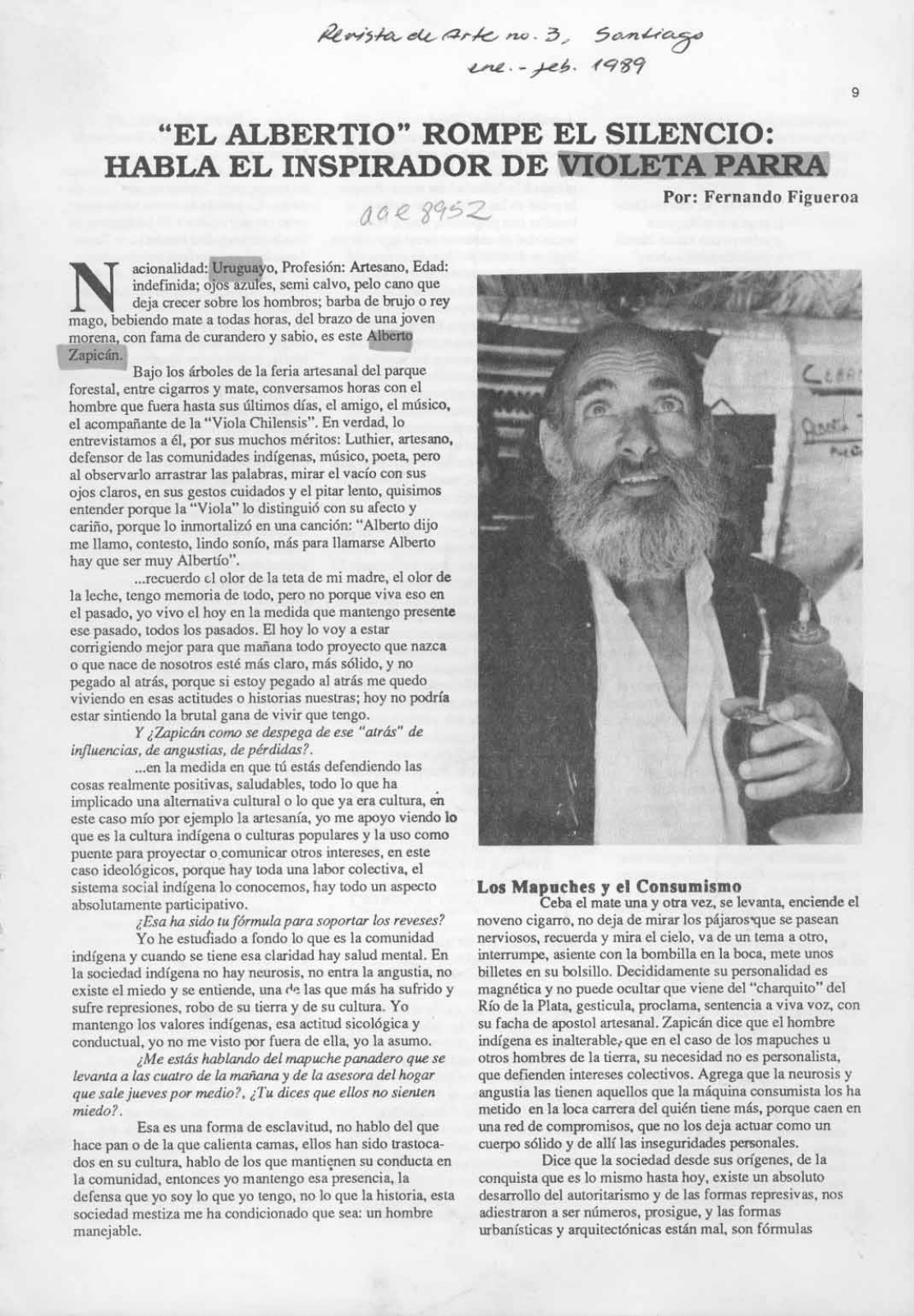 Revista de Arte no. 3, Santiago
ene.-feb. 1989

9

"EL ALBERTIO" ROMPE EL SILENCIO: HABLA EL INSPIRADOR DE VIOLETA PARRA

Por: Fernando Figueroa

aae 8952

Nacionalidad: Uruguayo, Profesión: Artesano, Edad: indefinida; ojos azules, semi calvo, pelo cano que deja crecer sobre los hombros; barba de brujo o rey mago, bebiendo mate a todas horas, del brazo de una joven morena, con fama de curandero y sabio, es este Alberto Zapicán.

Bajo los árboles de la feria artesanal del parque forestal, entre cigarros y mate, conversamos horas con el hombre que fuera hasta sus últimos días, el amigo, el músico, el acompañante de la "Viola Chilensis". En verdad, lo entrevistamos a él, por sus muchos méritos: Luthier, artesano, defensor de las comunidades indígenas, músico, poeta, pero al observarlo arrastrar las palabras, mirar el vacío con sus ojos claros, en sus gestos cuidados y el pitar lento, quisimos entender porque la "Viola" lo distinguió con su afecto y cariño, porque lo inmortalizó en una canción: "Alberto dijo me llamo, contesto, lindo sonío, más para llamarse Alberto hay que ser muy Albertío".

...recuerdo el olor de la teta de mi madre, el olor de la leche, tengo memoria de todo, pero no porque viva eso en el pasado, yo vivo el hoy en la medida que mantengo presente ese pasado, todos los pasados. El hoy lo voy a estar corrigiendo mejor para que mañana todo proyecto que nazca o que nace de nosotros esté más claro, más sólido, y no pegado al atrás, porque si estoy pegado al atrás me quedo viviendo en esas actitudes o historias nuestras; hoy no podría estar sintiendo la brutal gana de vivir que tengo.

Y ¿Zapicán como se despega de ese "atrás" de influencias, de angustias, de pérdidas?.

...en la medida en que tú estás defendiendo las cosas realmente positivas, saludables, todo lo que ha implicado una alternativa cultural o lo que ya era cultura, en este caso mío por ejemplo la artesanía, yo me apoyo viendo lo que es la cultura indígena o culturas populares y la uso como puente para proyectar o comunicar otros intereses, en este caso ideológicos, porque hay toda una labor colectiva, el sistema social indígena lo conocemos, hay todo un aspecto absolutamente participativo.

¿Esa ha sido tu fórmula para soportar los reveses?

Yo he estudiado a fondo lo que es la comunidad indígena y cuando se tiene esa claridad hay salud mental. En la sociedad indígena no hay neurosis, no entra la angustia, no existe el miedo y se entiende, una de las que más ha sufrido y sufre represiones, robo de su tierra y de su cultura. Yo mantengo los valores indígenas, esa actitud sicológica y conductual, yo no me visto por fuera de ella, yo la asumo.

¿Me estás hablando del mapuche panadero que se levanta a las cuatro de la mañana y de la asesora del hogar que sale jueves por medio?. ¿Tu dices que ellos no sienten miedo?.

Esa es una forma de esclavitud, no hablo del que hace pan o de la que calienta camas, ellos han sido trastocados en su cultura, hablo de los que mantienen su conducta en la comunidad, entonces yo mantengo esa presencia, la defensa que yo soy lo que yo tengo, no lo que la historia, esta sociedad mestiza me ha condicionado que sea: un hombre manejable.

Los Mapuches y el Consumismo

Ceba el mate una y otra vez, se levanta, enciende el noveno cigarro, no deja de mirar los pájaros que se pasean nerviosos, recuerda y mira el cielo, va de un tema a otro, interrumpe, asiente con la bombilla en la boca, mete unos billetes en su bolsillo. Decididamente su personalidad es magnética y no puede ocultar que viene del "charquito" del Río de la Plata, gesticula, proclama, sentencia a viva voz, con su facha de apostol artesanal. Zapicán dice que el hombre indígena es inalterable, que en el caso de los mapuches u otros hombres de la tierra, su necesidad no es personalista, que defienden intereses colectivos. Agrega que la neurosis y angustia las tienen aquellos que la máquina consumista los ha metido en la loca carrera del quién tiene más, porque caen en una red de compromisos, que no los deja actuar como un cuerpo sólido y de allí las inseguridades personales.

Dice que la sociedad desde sus orígenes, de la conquista que es lo mismo hasta hoy, existe un absoluto desarrollo del autoritarismo y de las formas represivas, nos adiestraron a ser números, prosigue, y las formas urbanísticas y arquitectónicas están mal, son fórmulas